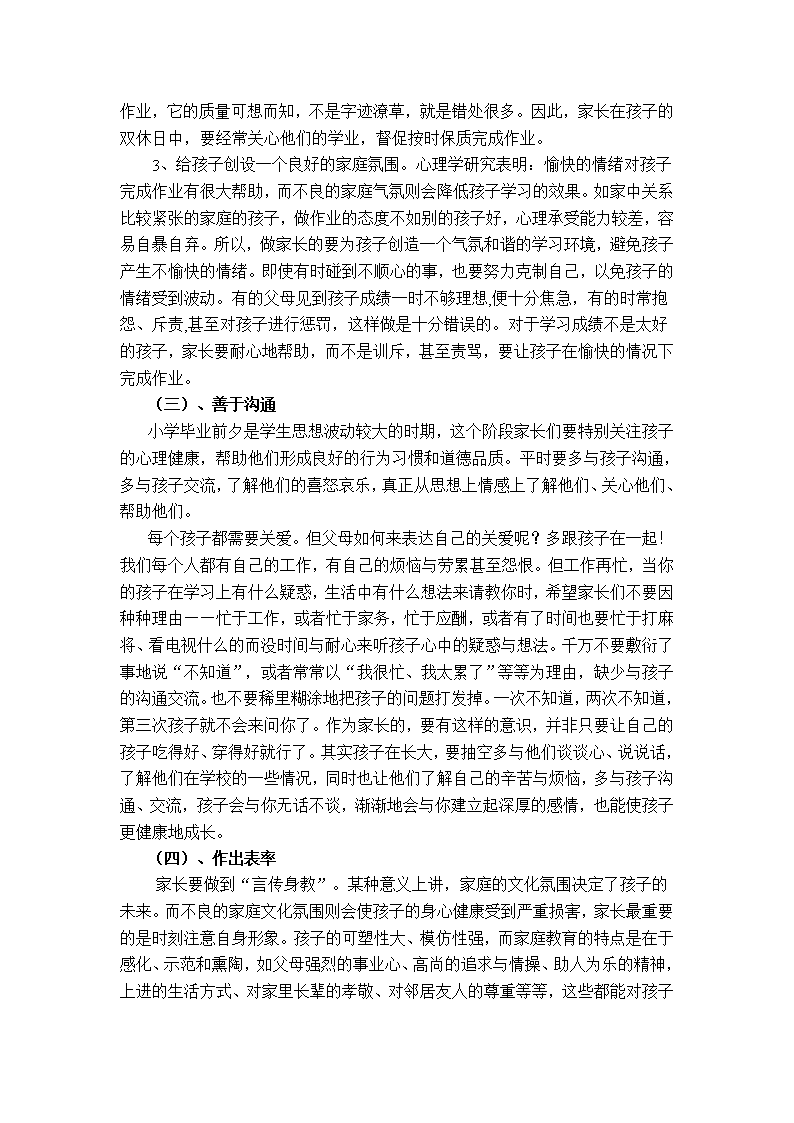 作业，它的质量可想而知，不是字迹潦草，就是错处很多。因此，家长在孩子的双休日中，要经常关心他们的学业，督促按时保质完成作业。

3、给孩子创设一个良好的家庭氛围。心理学研究表明：愉快的情绪对孩子完成作业有很大帮助，而不良的家庭气氛则会降低孩子学习的效果。如家中关系比较紧张的家庭的孩子，做作业的态度不如别的孩子好，心理承受能力较差，容易自暴自弃。所以，做家长的要为孩子创造一个气氛和谐的学习环境，避免孩子产生不愉快的情绪。即使有时碰到不顺心的事，也要努力克制自己，以免孩子的情绪受到波动。有的父母见到孩子成绩一时不够理想,便十分焦急，有的时常抱怨、斥责,甚至对孩子进行惩罚，这样做是十分错误的。对于学习成绩不是太好的孩子，家长要耐心地帮助，而不是训斥，甚至责骂，要让孩子在愉快的情况下完成作业。

（三）、善于沟通

小学毕业前夕是学生思想波动较大的时期，这个阶段家长们要特别关注孩子的心理健康，帮助他们形成良好的行为习惯和道德品质。平时要多与孩子沟通，多与孩子交流，了解他们的喜怒哀乐，真正从思想上情感上了解他们、关心他们、帮助他们。

每个孩子都需要关爱。但父母如何来表达自己的关爱呢？多跟孩子在一起！我们每个人都有自己的工作，有自己的烦恼与劳累甚至怨恨。但工作再忙，当你的孩子在学习上有什么疑惑，生活中有什么想法来请教你时，希望家长们不要因种种理由——忙于工作，或者忙于家务，忙于应酬，或者有了时间也要忙于打麻将、看电视什么的而没时间与耐心来听孩子心中的疑惑与想法。千万不要敷衍了事地说“不知道”，或者常常以“我很忙、我太累了”等等为理由，缺少与孩子的沟通交流。也不要稀里糊涂地把孩子的问题打发掉。一次不知道，两次不知道，第三次孩子就不会来问你了。作为家长的，要有这样的意识，并非只要让自己的孩子吃得好、穿得好就行了。其实孩子在长大，要抽空多与他们谈谈心、说说话，了解他们在学校的一些情况，同时也让他们了解自己的辛苦与烦恼，多与孩子沟通、交流，孩子会与你无话不谈，渐渐地会与你建立起深厚的感情，也能使孩子更健康地成长。

（四）、作出表率

家长要做到“言传身教”。某种意义上讲，家庭的文化氛围决定了孩子的未来。而不良的家庭文化氛围则会使孩子的身心健康受到严重损害，家长最重要的是时刻注意自身形象。孩子的可塑性大、模仿性强，而家庭教育的特点是在于感化、示范和熏陶，如父母强烈的事业心、高尚的追求与情操、助人为乐的精神，上进的生活方式、对家里长辈的孝敬、对邻居友人的尊重等等，这些都能对孩子